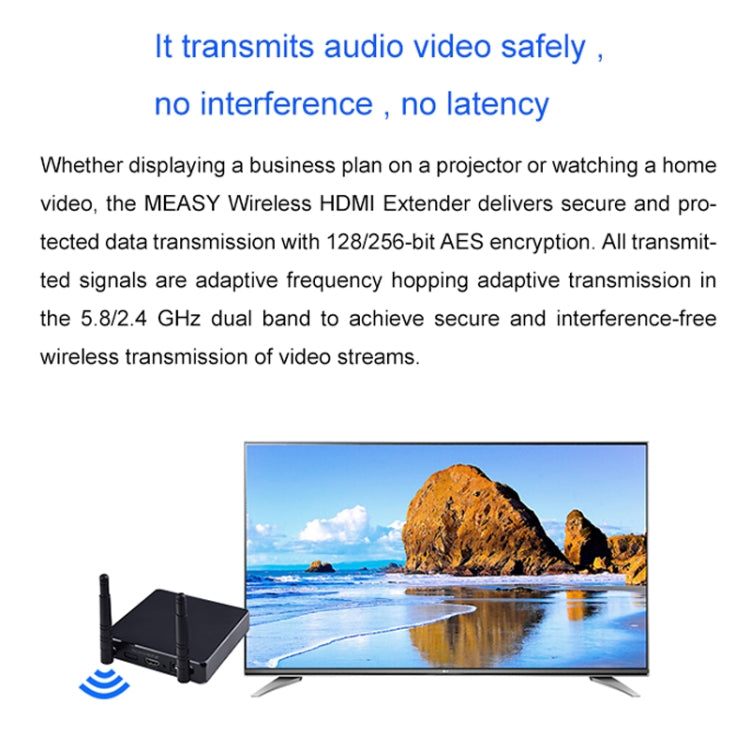 It transmits audio video safely ,
no interference , no latency

Whether displaying a business plan on a projector or watching a home video, the MEASY Wireless HDMI Extender delivers secure and protected data transmission with 128/256-bit AES encryption. All transmitted signals are adaptive frequency hopping adaptive transmission in the 5.8/2.4 GHz dual band to achieve secure and interference-free wireless transmission of video streams.